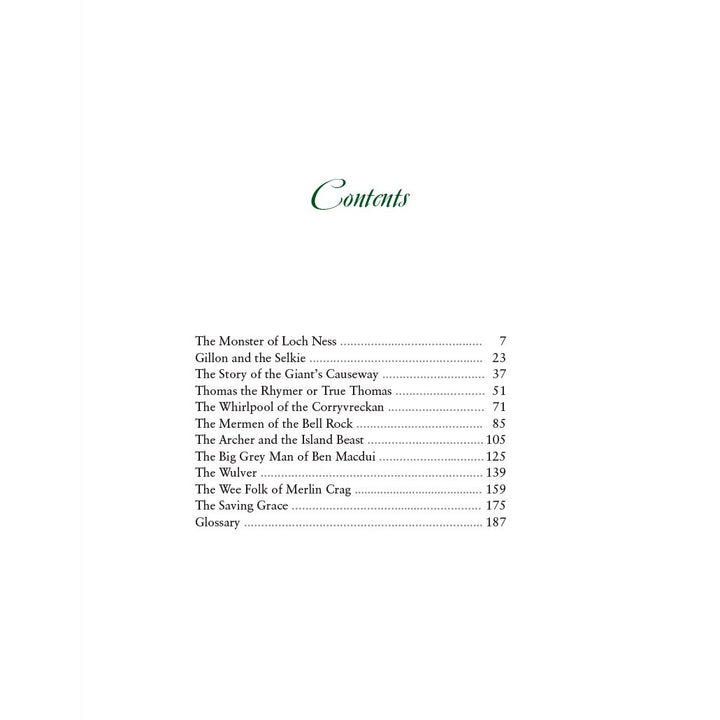 Contents

The Monster of Loch Ness 7
Gillon and the Selkie 23
The Story of the Giant's Causeway 37
Thomas the Rhymer or True Thomas 51
The Whirlpool of the Corryvreckan 71
The Mermen of the Bell Rock 85
The Archer and the Island Beast 105
The Big Grey Man of Ben Macdui 125
The Wulver 139
The Wee Folk of Merlin Crag 159
The Saving Grace 175
Glossary 187